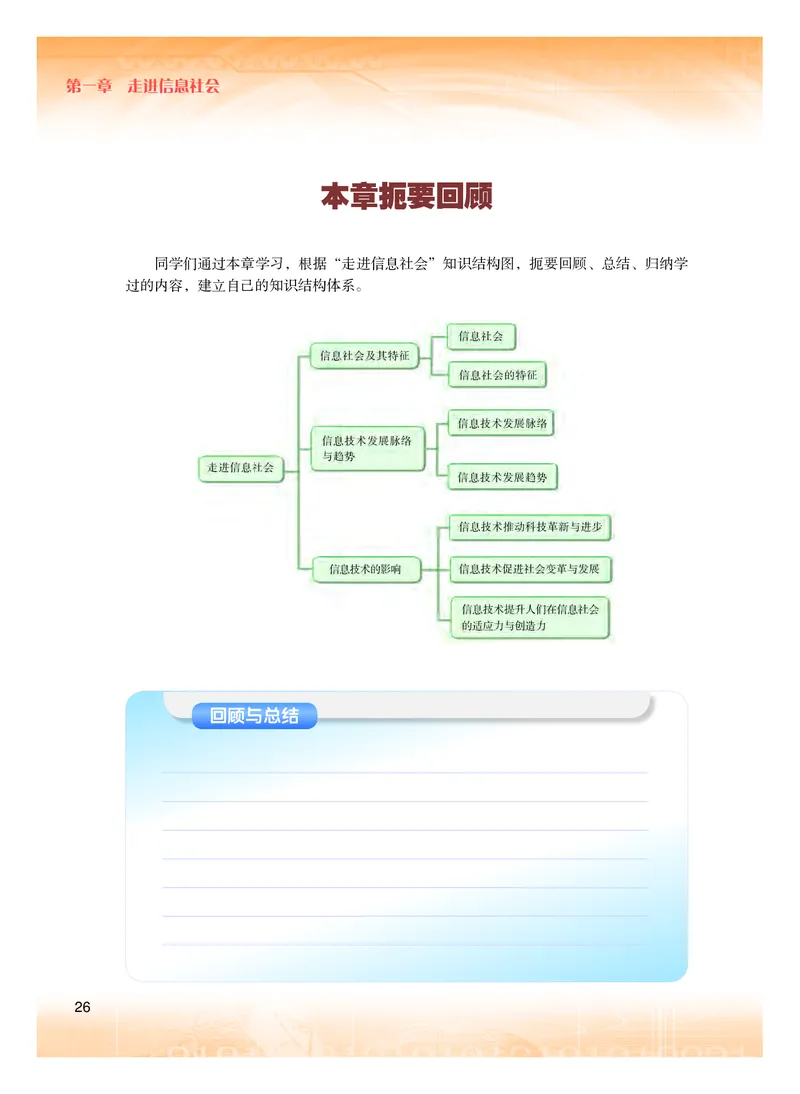 第一章　走进信息社会

本章扼要回顾

同学们通过本章学习，根据“走进信息社会”知识结构图，扼要回顾、总结、归纳学过的内容，建立自己的知识结构体系。

走进信息社会
信息社会及其特征
信息社会
信息社会的特征
信息技术发展脉络与趋势
信息技术发展脉络
信息技术发展趋势
信息技术的影响
信息技术推动科技革新与进步
信息技术促进社会变革与发展
信息技术提升人们在信息社会的适应力与创造力

回顾与总结

26